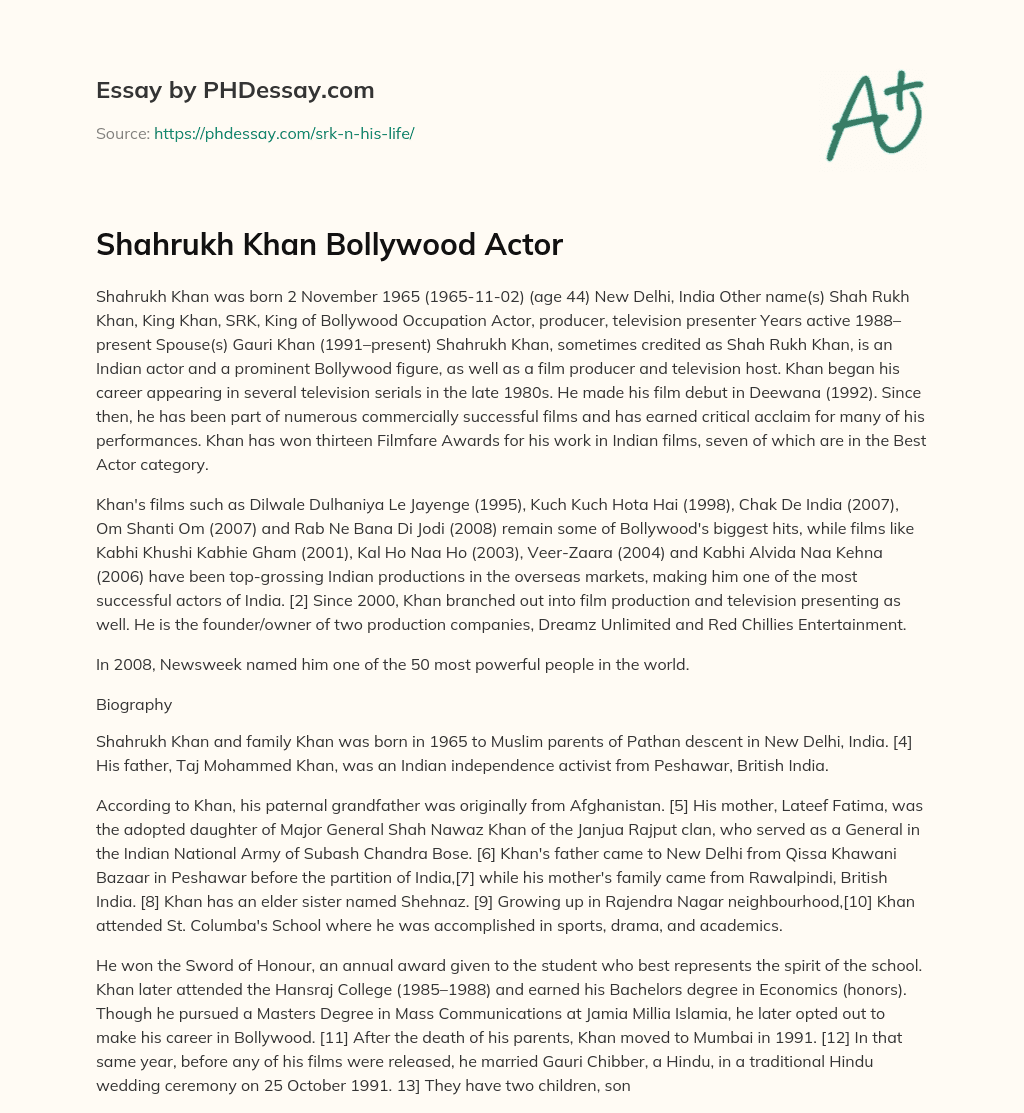 Essay by PHDessay.com

Source: https://phdessay.com/srk-n-his-life/

A+

Shahrukh Khan Bollywood Actor

Shahrukh Khan was born 2 November 1965 (1965-11-02) (age 44) New Delhi, India Other name(s) Shah Rukh Khan, King Khan, SRK, King of Bollywood Occupation Actor, producer, television presenter Years active 1988–present Spouse(s) Gauri Khan (1991–present) Shahrukh Khan, sometimes credited as Shah Rukh Khan, is an Indian actor and a prominent Bollywood figure, as well as a film producer and television host. Khan began his career appearing in several television serials in the late 1980s. He made his film debut in Deewana (1992). Since then, he has been part of numerous commercially successful films and has earned critical acclaim for many of his performances. Khan has won thirteen Filmfare Awards for his work in Indian films, seven of which are in the Best Actor category.

Khan's films such as Dilwale Dulhaniya Le Jayenge (1995), Kuch Kuch Hota Hai (1998), Chak De India (2007), Om Shanti Om (2007) and Rab Ne Bana Di Jodi (2008) remain some of Bollywood's biggest hits, while films like Kabhi Khushi Kabhie Gham (2001), Kal Ho Naa Ho (2003), Veer-Zaara (2004) and Kabhi Alvida Naa Kehna (2006) have been top-grossing Indian productions in the overseas markets, making him one of the most successful actors of India. [2] Since 2000, Khan branched out into film production and television presenting as well. He is the founder/owner of two production companies, Dreamz Unlimited and Red Chillies Entertainment.

In 2008, Newsweek named him one of the 50 most powerful people in the world.

Biography

Shahrukh Khan and family Khan was born in 1965 to Muslim parents of Pathan descent in New Delhi, India. [4] His father, Taj Mohammed Khan, was an Indian independence activist from Peshawar, British India.

According to Khan, his paternal grandfather was originally from Afghanistan. [5] His mother, Lateef Fatima, was the adopted daughter of Major General Shah Nawaz Khan of the Janjua Rajput clan, who served as a General in the Indian National Army of Subash Chandra Bose. [6] Khan's father came to New Delhi from Qissa Khawani Bazaar in Peshawar before the partition of India,[7] while his mother's family came from Rawalpindi, British India. [8] Khan has an elder sister named Shehnaz. [9] Growing up in Rajendra Nagar neighbourhood,[10] Khan attended St. Columba's School where he was accomplished in sports, drama, and academics.

He won the Sword of Honour, an annual award given to the student who best represents the spirit of the school. Khan later attended the Hansraj College (1985–1988) and earned his Bachelors degree in Economics (honors). Though he pursued a Masters Degree in Mass Communications at Jamia Millia Islamia, he later opted out to make his career in Bollywood. [11] After the death of his parents, Khan moved to Mumbai in 1991. [12] In that same year, before any of his films were released, he married Gauri Chibber, a Hindu, in a traditional Hindu wedding ceremony on 25 October 1991. 13] They have two children, son